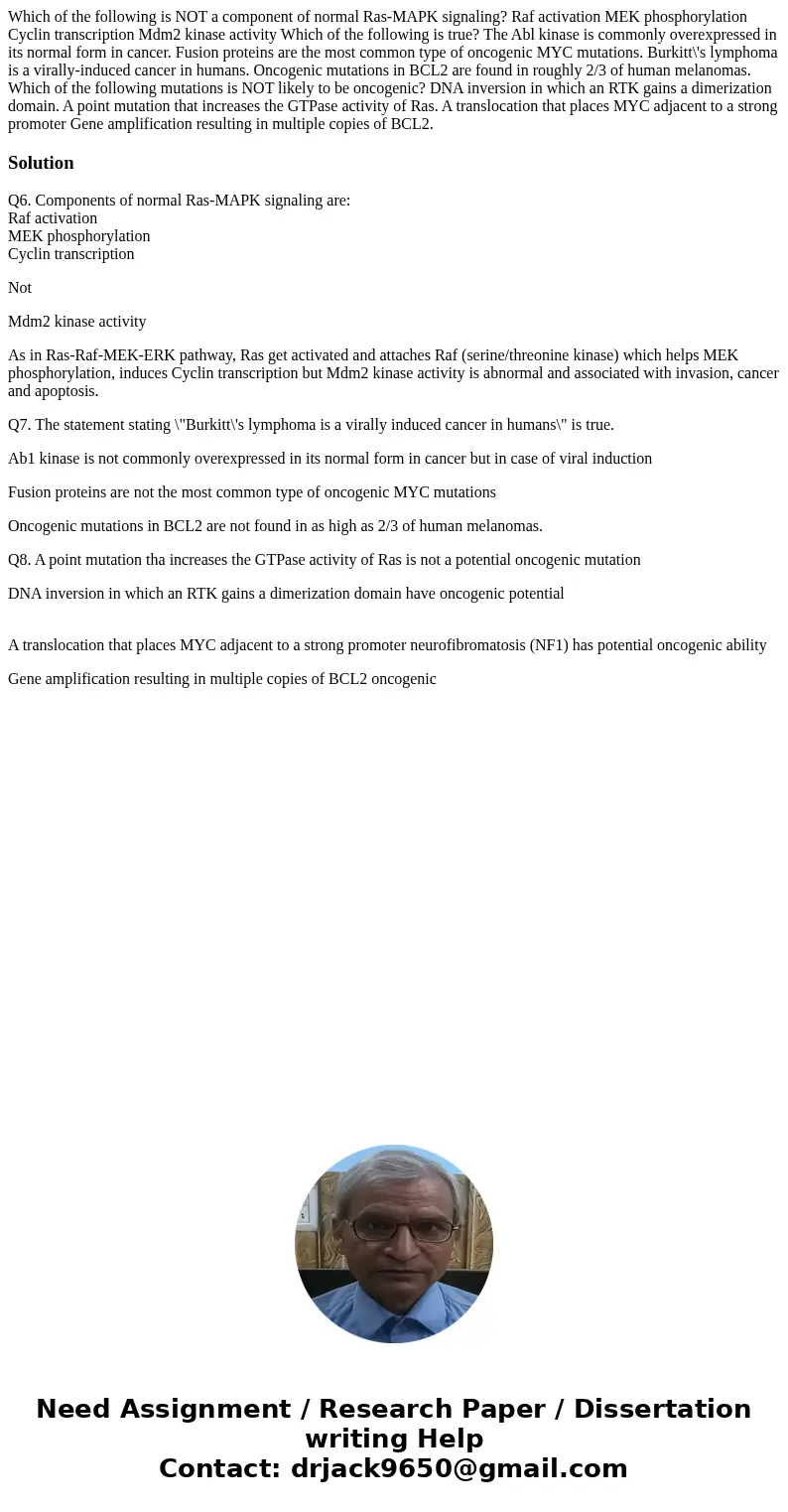 Which of the following is NOT a component of normal Ras-MAPK signaling? Raf activation MEK phosphorylation Cyclin transcription Mdm2 kinase activity Which of the following is true? The Abl kinase is commonly overexpressed in its normal form in cancer. Fusion proteins are the most common type of oncogenic MYC mutations. Burkitt\'s lymphoma is a virally-induced cancer in humans. Oncogenic mutations in BCL2 are found in roughly 2/3 of human melanomas. Which of the following mutations is NOT likely to be oncogenic? DNA inversion in which an RTK gains a dimerization domain. A point mutation that increases the GTPase activity of Ras. A translocation that places MYC adjacent to a strong promoter Gene amplification resulting in multiple copies of BCL2.

Solution

Q6. Components of normal Ras-MAPK signaling are:
Raf activation
MEK phosphorylation
Cyclin transcription

Not

Mdm2 kinase activity

As in Ras-Raf-MEK-ERK pathway, Ras get activated and attaches Raf (serine/threonine kinase) which helps MEK phosphorylation, induces Cyclin transcription but Mdm2 kinase activity is abnormal and associated with invasion, cancer and apoptosis.

Q7. The statement stating \"Burkitt\'s lymphoma is a virally induced cancer in humans\" is true.

Ab1 kinase is not commonly overexpressed in its normal form in cancer but in case of viral induction

Fusion proteins are not the most common type of oncogenic MYC mutations

Oncogenic mutations in BCL2 are not found in as high as 2/3 of human melanomas.

Q8. A point mutation tha increases the GTPase activity of Ras is not a potential oncogenic mutation

DNA inversion in which an RTK gains a dimerization domain have oncogenic potential

A translocation that places MYC adjacent to a strong promoter neurofibromatosis (NF1) has potential oncogenic ability

Gene amplification resulting in multiple copies of BCL2 oncogenic

Need Assignment / Research Paper / Dissertation writing Help
Contact: drjack9650@gmail.com